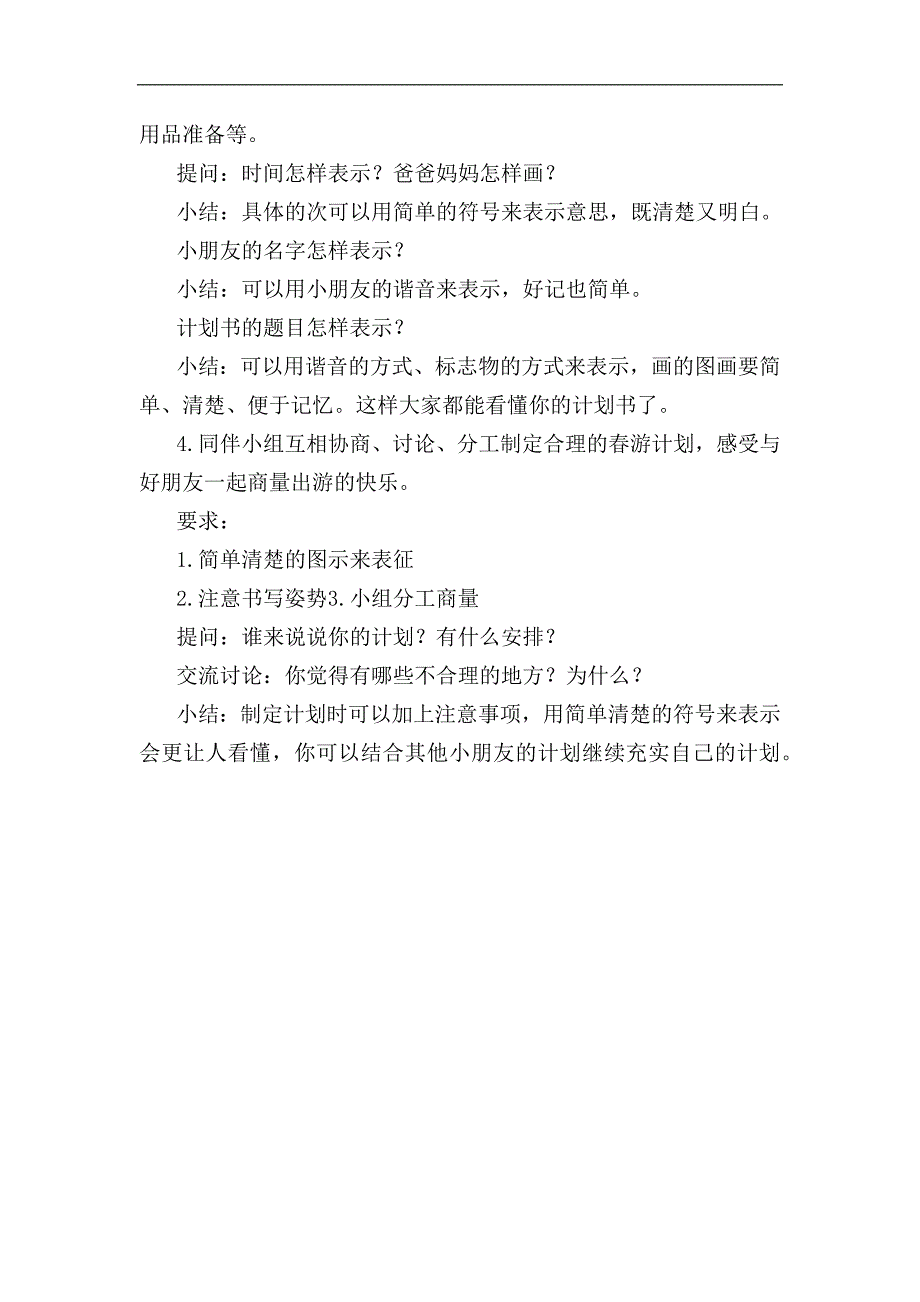 用品准备等。

提问：时间怎样表示？爸爸妈妈怎样画？

小结：具体的次可以用简单的符号来表示意思，既清楚又明白。

小朋友的名字怎样表示？

小结：可以用小朋友的谐音来表示，好记也简单。

计划书的题目怎样表示？

小结：可以用谐音的方式、标志物的方式来表示，画的图画要简单、清楚、便于记忆。这样大家都能看懂你的计划书了。

4.同伴小组互相协商、讨论、分工制定合理的春游计划，感受与好朋友一起商量出游的快乐。

要求：

1.简单清楚的图示来表征

2.注意书写姿势3.小组分工商量

提问：谁来说说你的计划？有什么安排？

交流讨论：你觉得有哪些不合理的地方？为什么？

小结：制定计划时可以加上注意事项，用简单清楚的符号来表示会更让人看懂，你可以结合其他小朋友的计划继续充实自己的计划。